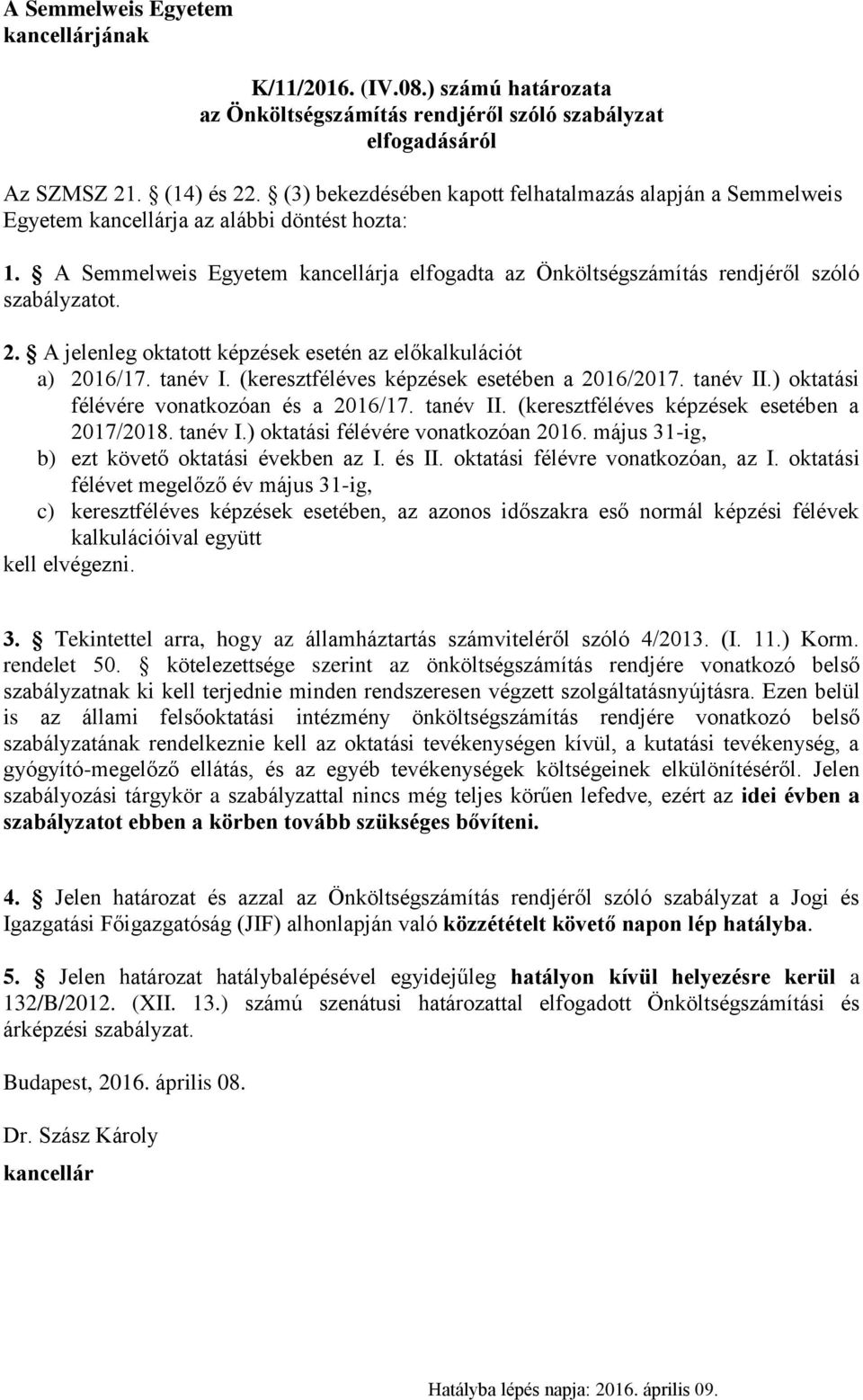 A Semmelweis Egyetem
kancellárjának

K/11/2016. (IV.08.) számú határozata
az Önköltségszámítás rendjéről szóló szabályzat
elfogadásáról

Az SZMSZ 21. § (14) és 22. § (3) bekezdésében kapott felhatalmazás alapján a Semmelweis Egyetem kancellárja az alábbi döntést hozta:

1. § A Semmelweis Egyetem kancellárja elfogadta az Önköltségszámítás rendjéről szóló szabályzatot.

2. § A jelenleg oktatott képzések esetén az előkalkulációt
a) 2016/17. tanév I. (keresztféléves képzések esetében a 2016/2017. tanév II.) oktatási félévére vonatkozóan és a 2016/17. tanév II. (keresztféléves képzések esetében a 2017/2018. tanév I.) oktatási félévére vonatkozóan 2016. május 31-ig,
b) ezt követő oktatási években az I. és II. oktatási félévre vonatkozóan, az I. oktatási félévet megelőző év május 31-ig,
c) keresztféléves képzések esetében, az azonos időszakra eső normál képzési félévek kalkulációival együtt
kell elvégezni.

3. § Tekintettel arra, hogy az államháztartás számviteléről szóló 4/2013. (I. 11.) Korm. rendelet 50. § kötelezettsége szerint az önköltségszámítás rendjére vonatkozó belső szabályzatnak ki kell terjednie minden rendszeresen végzett szolgáltatásnyújtásra. Ezen belül is az állami felsőoktatási intézmény önköltségszámítás rendjére vonatkozó belső szabályzatának rendelkeznie kell az oktatási tevékenységen kívül, a kutatási tevékenység, a gyógyító-megelőző ellátás, és az egyéb tevékenységek költségeinek elkülönítéséről. Jelen szabályozási tárgykör a szabályzattal nincs még teljes körűen lefedve, ezért az idei évben a szabályzatot ebben a körben tovább szükséges bővíteni.

4. § Jelen határozat és azzal az Önköltségszámítás rendjéről szóló szabályzat a Jogi és Igazgatási Főigazgatóság (JIF) alhonlapján való közzétételt követő napon lép hatályba.

5. § Jelen határozat hatálybalépésével egyidejűleg hatályon kívül helyezésre kerül a 132/B/2012. (XII. 13.) számú szenátusi határozattal elfogadott Önköltségszámítási és árképzési szabályzat.

Budapest, 2016. április 08.

Dr. Szász Károly
kancellár

Hatályba lépés napja: 2016. április 09.